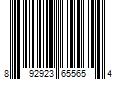 8 92923 65565 4